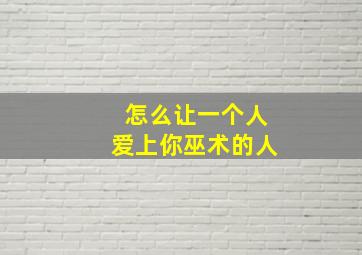 怎么让一个人
爱上你巫术的人